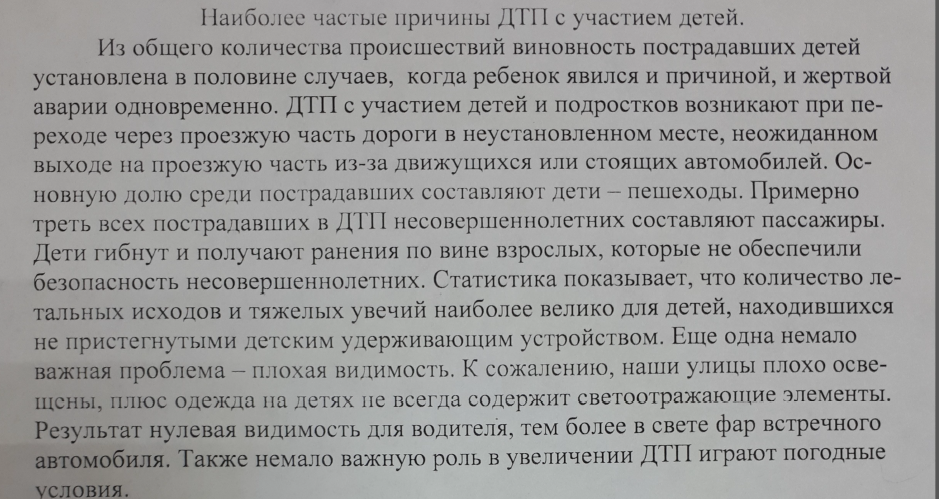 Наиболее частые причины ДТП с участием детей.

Из общего количества происшествий виновность пострадавших детей установлена в половине случаев, когда ребенок явился и причиной, и жертвой аварии одновременно. ДТП с участием детей и подростков возникают при переходе через проезжую часть дороги в неустановленном месте, неожиданном выходе на проезжую часть из-за движущихся или стоящих автомобилей. Основную долю среди пострадавших составляют дети – пешеходы. Примерно треть всех пострадавших в ДТП несовершеннолетних составляют пассажиры. Дети гибнут и получают ранения по вине взрослых, которые не обеспечили безопасность несовершеннолетних. Статистика показывает, что количество летальных исходов и тяжелых увечий наиболее велико для детей, находившихся не пристегнутыми детским удерживающим устройством. Еще одна немало важная проблема – плохая видимость. К сожалению, наши улицы плохо освещены, плюс одежда на детях не всегда содержит светоотражающие элементы. Результат нулевая видимость для водителя, тем более в свете фар встречного автомобиля. Также немало важную роль в увеличении ДТП играют погодные условия.